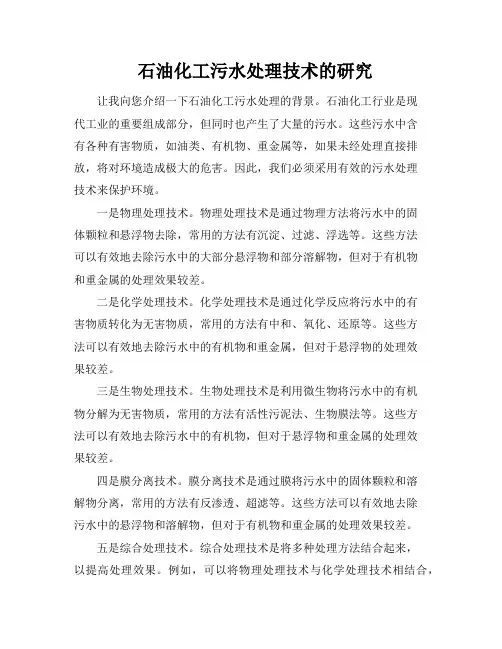 石油化工污水处理技术的研究

让我向您介绍一下石油化工污水处理的背景。石油化工行业是现代工业的重要组成部分，但同时也产生了大量的污水。这些污水中含有各种有害物质，如油类、有机物、重金属等，如果未经处理直接排放，将对环境造成极大的危害。因此，我们必须采用有效的污水处理技术来保护环境。

一是物理处理技术。物理处理技术是通过物理方法将污水中的固体颗粒和悬浮物去除，常用的方法有沉淀、过滤、浮选等。这些方法可以有效地去除污水中的大部分悬浮物和部分溶解物，但对于有机物和重金属的处理效果较差。

二是化学处理技术。化学处理技术是通过化学反应将污水中的有害物质转化为无害物质，常用的方法有中和、氧化、还原等。这些方法可以有效地去除污水中的有机物和重金属，但对于悬浮物的处理效果较差。

三是生物处理技术。生物处理技术是利用微生物将污水中的有机物分解为无害物质，常用的方法有活性污泥法、生物膜法等。这些方法可以有效地去除污水中的有机物，但对于悬浮物和重金属的处理效果较差。

四是膜分离技术。膜分离技术是通过膜将污水中的固体颗粒和溶解物分离，常用的方法有反渗透、超滤等。这些方法可以有效地去除污水中的悬浮物和溶解物，但对于有机物和重金属的处理效果较差。

五是综合处理技术。综合处理技术是将多种处理方法结合起来，以提高处理效果。例如，可以将物理处理技术与化学处理技术相结合，